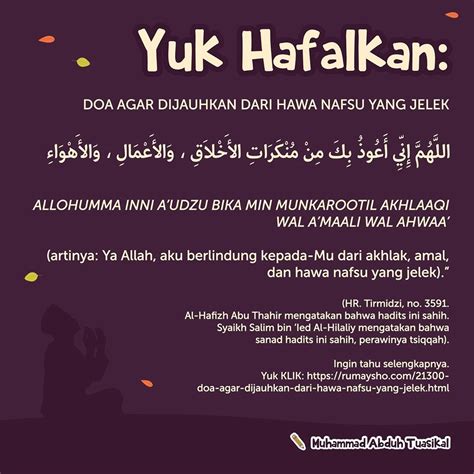 Yuk Hafalkan:

DOA AGAR DIJAUHKAN DARI HAWA NAFSU YANG JELEK

اللَّهُمَّ إِنِّي أَعُوذُ بِكَ مِنْ مُنْكَرَاتِ الأَخْلاَقِ ، وَالأَعْمَالِ ، وَالأَهْوَاءِ

ALLOHUMMA INNI A'UDZU BIKA MIN MUNKAROOTIL AKHLAAQI WAL A'MAALI WAL AHWAA'

(artinya: Ya Allah, aku berlindung kepada-Mu dari akhlak, amal, dan hawa nafsu yang jelek)."

(HR. Tirmidzi, no. 3591.
Al-Hafizh Abu Thahir mengatakan bahwa hadits ini sahih.
Syaikh Salim bin 'Ied Al-Hilaliy mengatakan bahwa sanad hadits ini sahih, perawinya tsiqqah).

Ingin tahu selengkapnya.
Yuk KLIK: https://rumaysho.com/21300-doa-agar-dijauhkan-dari-hawa-nafsu-yang-jelek.html

Muhammad Abduh Tuasikal